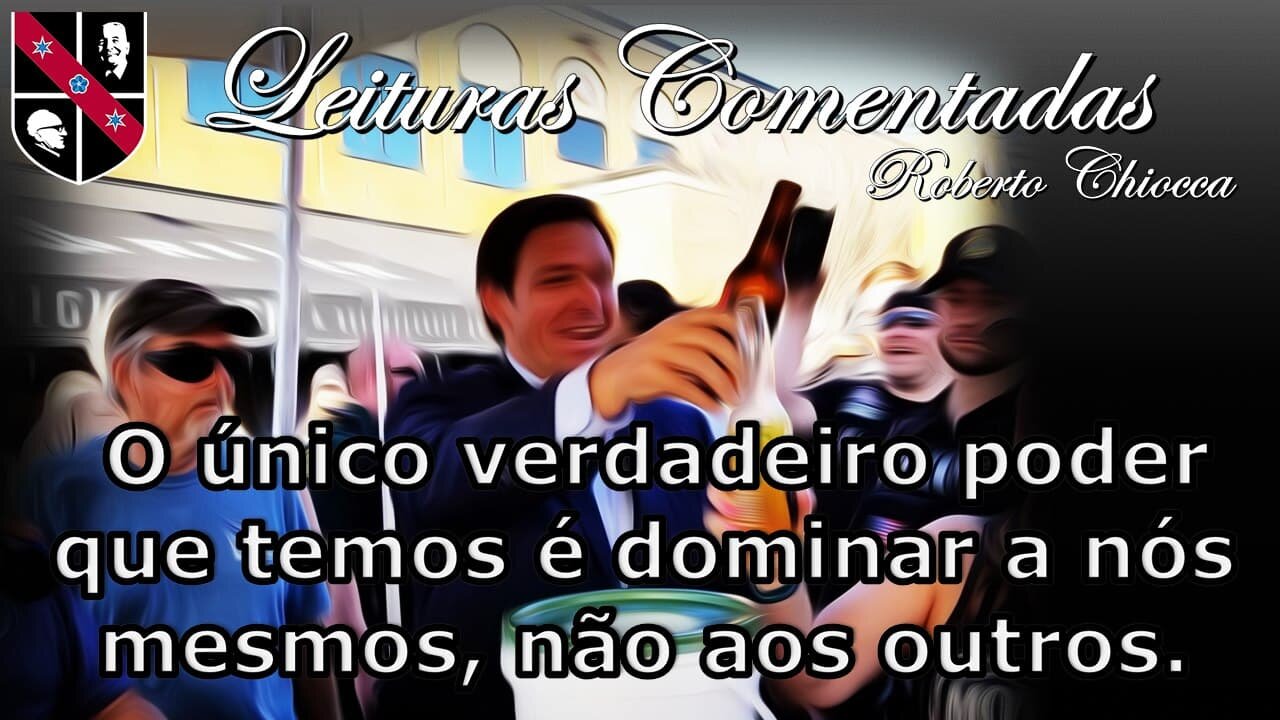 Leituras Comentadas
Roberto Chiocca

O único verdadeiro poder que temos é dominar a nós mesmos, não aos outros.